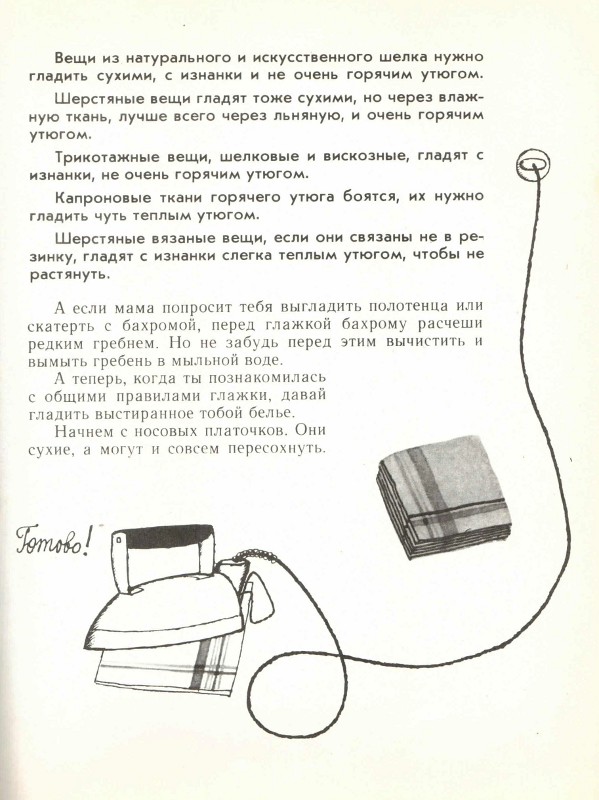 Вещи из натурального и искусственного шелка нужно гладить сухими, с изнанки и не очень горячим утюгом.

Шерстяные вещи гладят тоже сухими, но через влажную ткань, лучше всего через льняную, и очень горячим утюгом.

Трикотажные вещи, шелковые и вискозные, гладят с изнанки, не очень горячим утюгом.

Капроновые ткани горячего утюга боятся, их нужно гладить чуть теплым утюгом.

Шерстяные вязаные вещи, если они связаны не в резинку, гладят с изнанки слегка теплым утюгом, чтобы не растянуть.

А если мама попросит тебя выгладить полотенца или скатерть с бахромой, перед глажкой бахрому расчеши редким гребнем. Но не забудь перед этим вычистить и вымыть гребень в мыльной воде.

А теперь, когда ты познакомилась с общими правилами глажки, давай гладить выстиранное тобой белье.

Начнем с носовых платочков. Они сухие, а могут и совсем пересохнуть.

Готово!